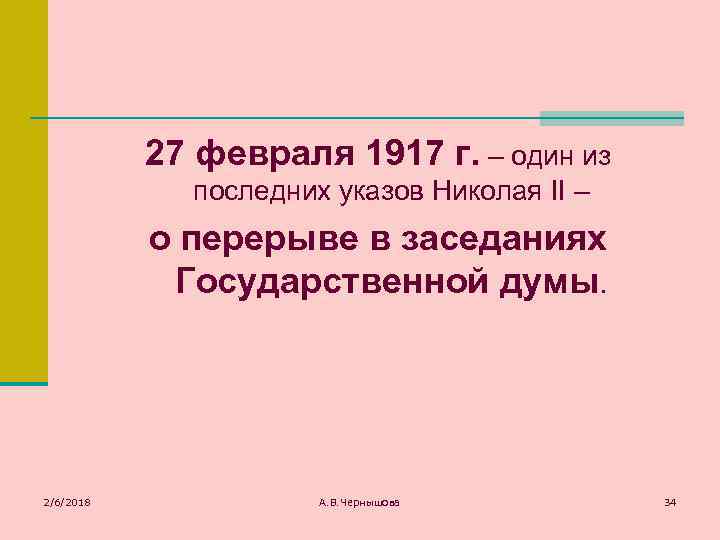 27 февраля 1917 г. – один из последних указов Николая II –

о перерыве в заседаниях Государственной думы.

2/6/2018

А.В.Чернышова

34